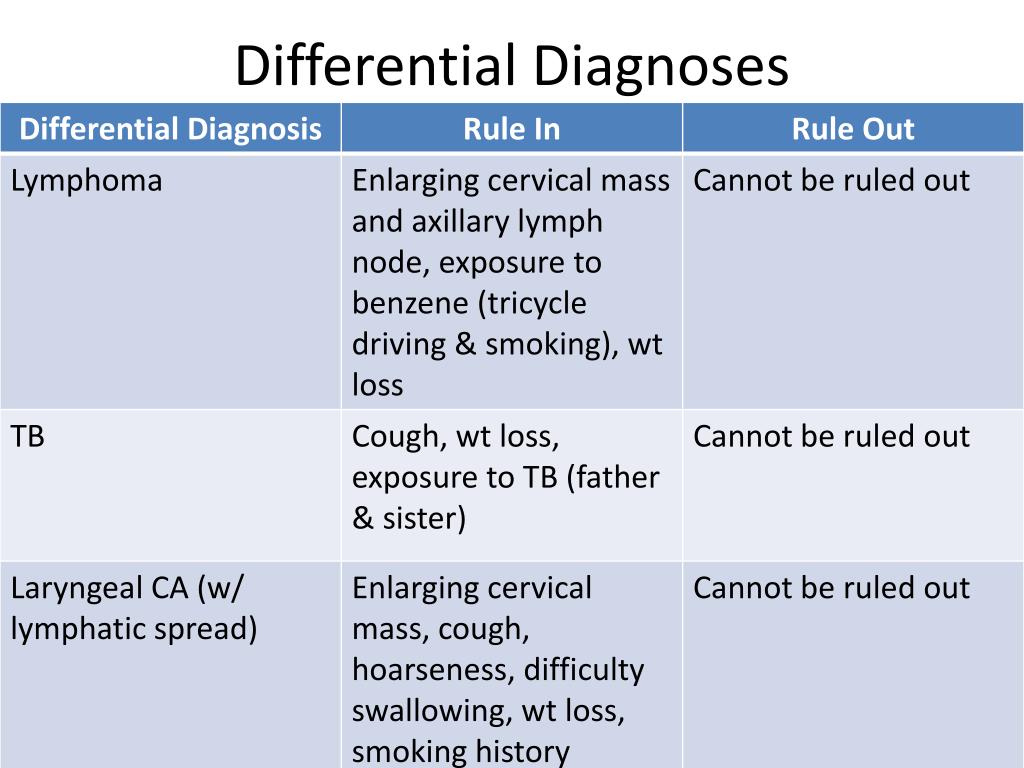 Differential Diagnoses

| Differential Diagnosis | Rule In | Rule Out |
|---|---|---|
| Lymphoma | Enlarging cervical mass and axillary lymph node, exposure to benzene (tricycle driving & smoking), wt loss | Cannot be ruled out |
| TB | Cough, wt loss, exposure to TB (father & sister) | Cannot be ruled out |
| Laryngeal CA (w/ lymphatic spread) | Enlarging cervical mass, cough, hoarseness, difficulty swallowing, wt loss, smoking history | Cannot be ruled out |